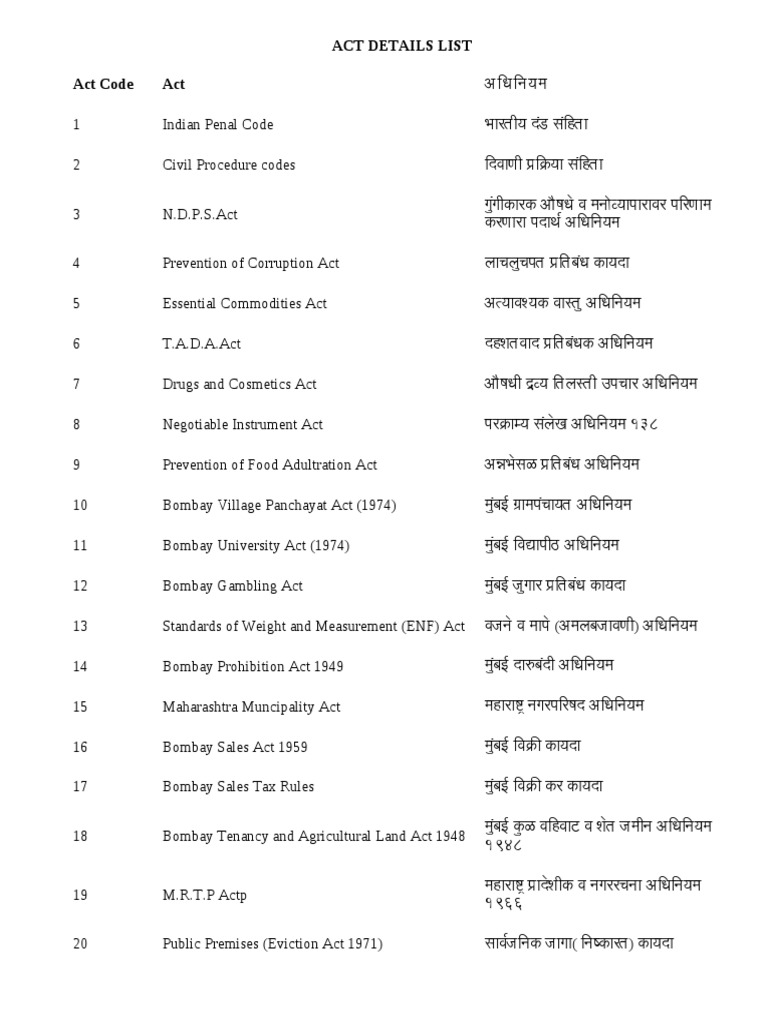 ACT DETAILS LIST

| Act Code | Act | अधिनियम |
|---|---|---|
| 1 | Indian Penal Code | भारतीय दंड संहिता |
| 2 | Civil Procedure codes | दिवाणी प्रक्रिया संहिता |
| 3 | N.D.P.S.Act | गुंगीकारक औषधे व मनोव्यापारावर परिणाम करणारा पदार्थ अधिनियम |
| 4 | Prevention of Corruption Act | लाचलुचपत प्रतिबंध कायदा |
| 5 | Essential Commodities Act | अत्यावश्यक वास्तु अधिनियम |
| 6 | T.A.D.A.Act | दहशतवाद प्रतिबंधक अधिनियम |
| 7 | Drugs and Cosmetics Act | औषधी द्रव्य तिलस्ती उपचार अधिनियम |
| 8 | Negotiable Instrument Act | परक्राम्य संलेख अधिनियम १३८ |
| 9 | Prevention of Food Adultration Act | अन्नभेसळ प्रतिबंध अधिनियम |
| 10 | Bombay Village Panchayat Act (1974) | मुंबई ग्रामपंचायत अधिनियम |
| 11 | Bombay University Act (1974) | मुंबई विद्यापीठ अधिनियम |
| 12 | Bombay Gambling Act | मुंबई जुगार प्रतिबंध कायदा |
| 13 | Standards of Weight and Measurement (ENF) Act | वजने व मापे (अमलबजावणी) अधिनियम |
| 14 | Bombay Prohibition Act 1949 | मुंबई दारुबंदी अधिनियम |
| 15 | Maharashtra Muncipality Act | महाराष्ट्र नगरपरिषद अधिनियम |
| 16 | Bombay Sales Act 1959 | मुंबई विक्री कायदा |
| 17 | Bombay Sales Tax Rules | मुंबई विक्री कर कायदा |
| 18 | Bombay Tenancy and Agricultural Land Act 1948 | मुंबई कुळ वहिवाट व शेत जमीन अधिनियम १९४८ |
| 19 | M.R.T.P Actp | महाराष्ट्र प्रादेशीक व नगररचना अधिनियम १९६६ |
| 20 | Public Premises (Eviction Act 1971) | सार्वजनिक जागा( निष्कास्त) कायदा |